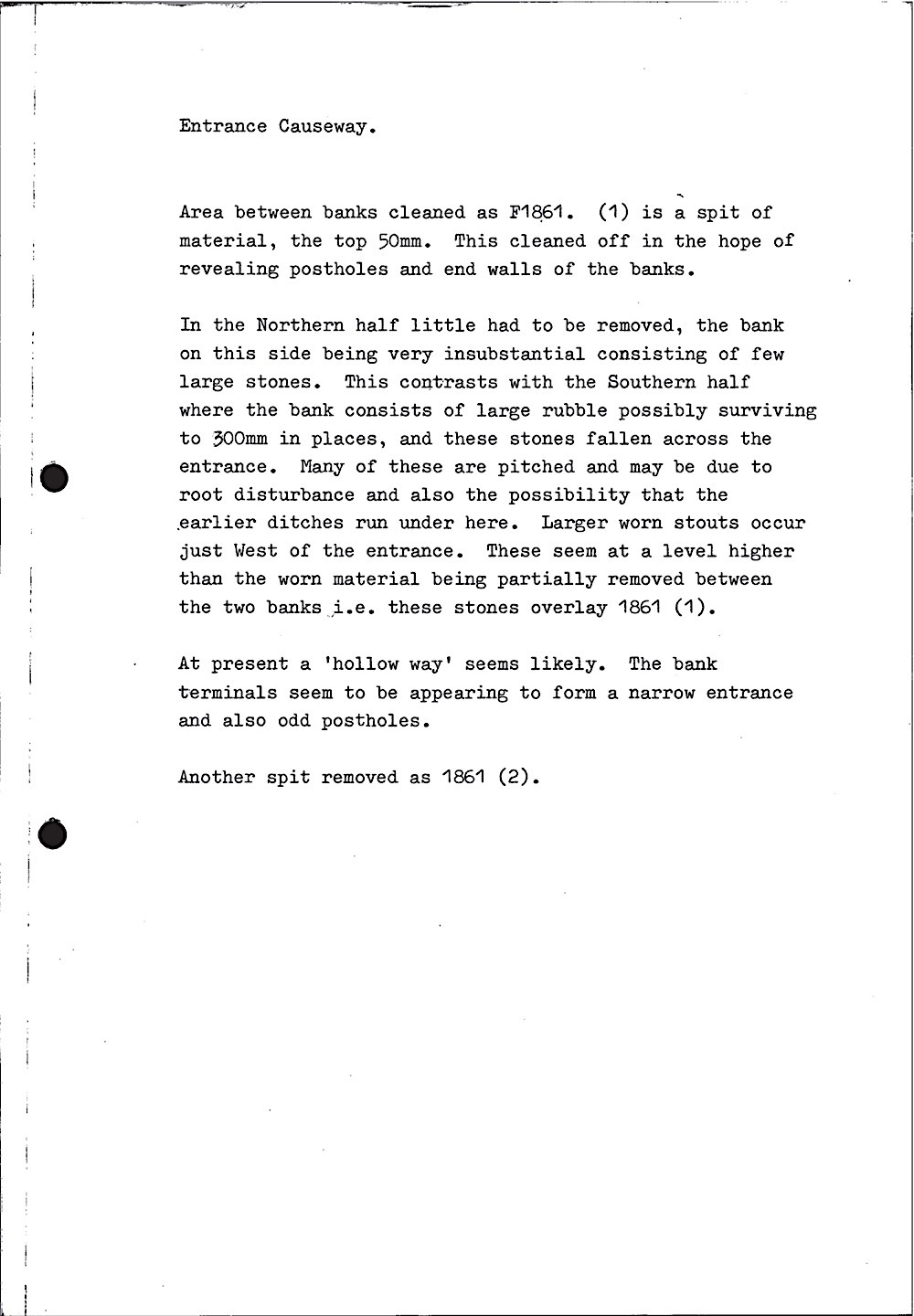 Entrance Causeway.

Area between banks cleaned as F1861. (1) is a spit of material, the top 50mm. This cleaned off in the hope of revealing postholes and end walls of the banks.

In the Northern half little had to be removed, the bank on this side being very insubstantial consisting of few large stones. This contrasts with the Southern half where the bank consists of large rubble possibly surviving to 300mm in places, and these stones fallen across the entrance. Many of these are pitched and may be due to root disturbance and also the possibility that the earlier ditches run under here. Larger worn stouts occur just West of the entrance. These seem at a level higher than the worn material being partially removed between the two banks i.e. these stones overlay 1861 (1).

At present a 'hollow way' seems likely. The bank terminals seem to be appearing to form a narrow entrance and also odd postholes.

Another spit removed as 1861 (2).